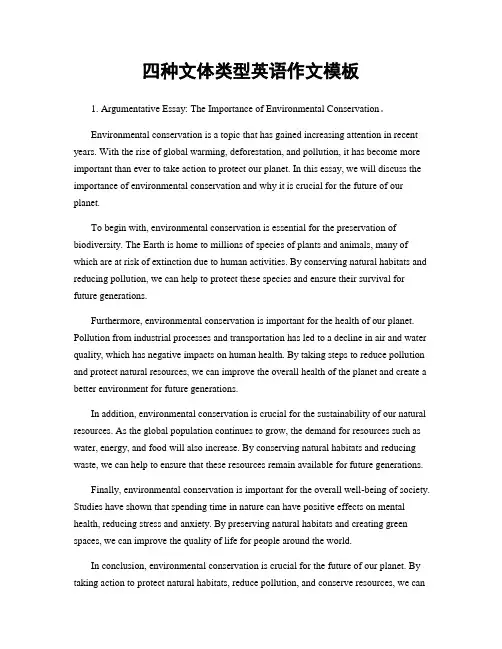 四种文体类型英语作文模板

1. Argumentative Essay: The Importance of Environmental Conservation。

Environmental conservation is a topic that has gained increasing attention in recent years. With the rise of global warming, deforestation, and pollution, it has become more important than ever to take action to protect our planet. In this essay, we will discuss the importance of environmental conservation and why it is crucial for the future of our planet.

To begin with, environmental conservation is essential for the preservation of biodiversity. The Earth is home to millions of species of plants and animals, many of which are at risk of extinction due to human activities. By conserving natural habitats and reducing pollution, we can help to protect these species and ensure their survival for future generations.

Furthermore, environmental conservation is important for the health of our planet. Pollution from industrial processes and transportation has led to a decline in air and water quality, which has negative impacts on human health. By taking steps to reduce pollution and protect natural resources, we can improve the overall health of the planet and create a better environment for future generations.

In addition, environmental conservation is crucial for the sustainability of our natural resources. As the global population continues to grow, the demand for resources such as water, energy, and food will also increase. By conserving natural habitats and reducing waste, we can help to ensure that these resources remain available for future generations.

Finally, environmental conservation is important for the overall well-being of society. Studies have shown that spending time in nature can have positive effects on mental health, reducing stress and anxiety. By preserving natural habitats and creating green spaces, we can improve the quality of life for people around the world.

In conclusion, environmental conservation is crucial for the future of our planet. By taking action to protect natural habitats, reduce pollution, and conserve resources, we can